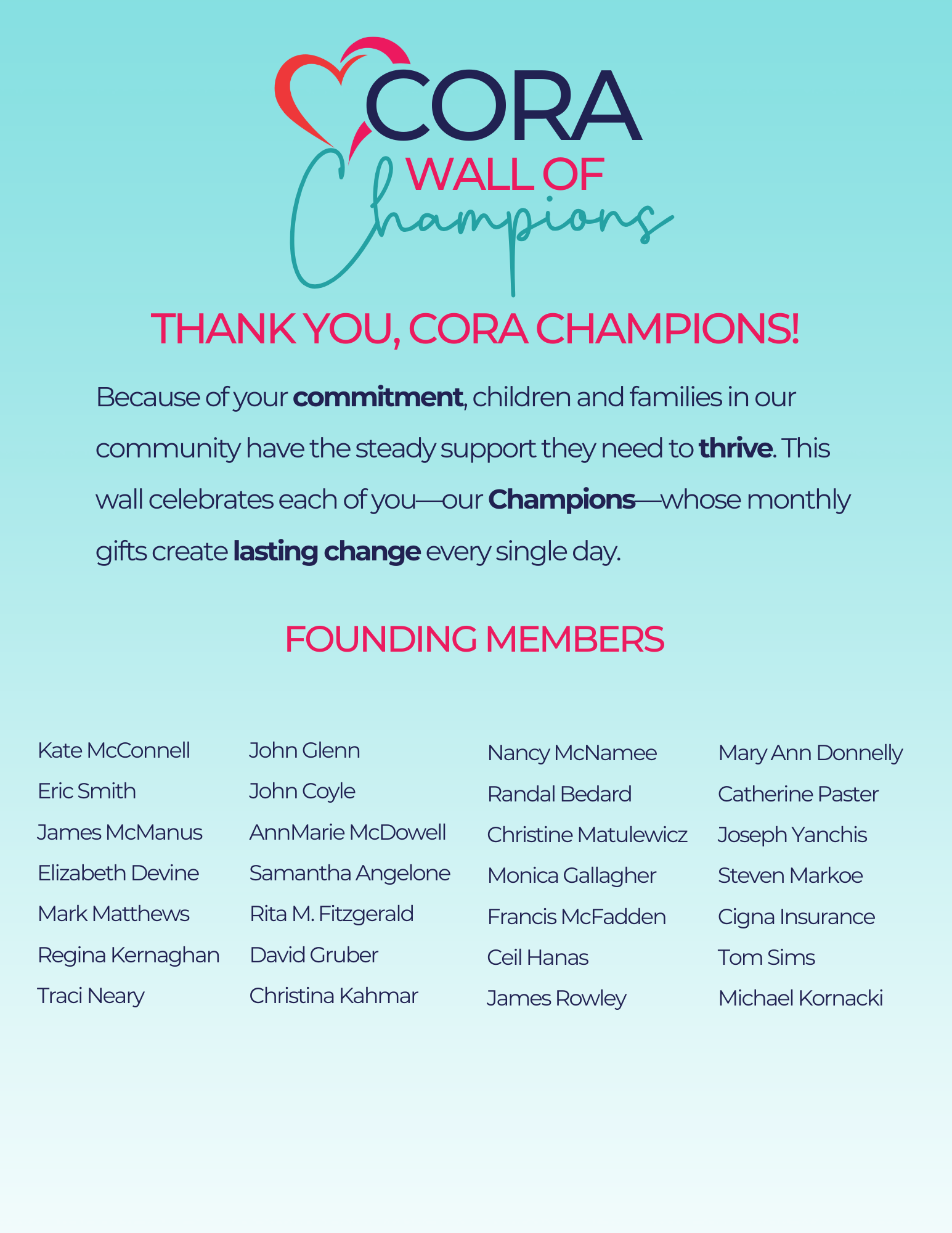 CORA
WALL OF
Champions

THANK YOU, CORA CHAMPIONS!

Because of your commitment, children and families in our community have the steady support they need to thrive. This wall celebrates each of you—our Champions—whose monthly gifts create lasting change every single day.

FOUNDING MEMBERS

Kate McConnell
Eric Smith
James McManus
Elizabeth Devine
Mark Matthews
Regina Kernaghan
Traci Neary

John Glenn
John Coyle
AnnMarie McDowell
Samantha Angelone
Rita M. Fitzgerald
David Gruber
Christina Kahmar

Nancy McNamee
Randal Bedard
Christine Matulewicz
Monica Gallagher
Francis McFadden
Ceil Hanas
James Rowley

Mary Ann Donnelly
Catherine Paster
Joseph Yanchis
Steven Markoe
Cigna Insurance
Tom Sims
Michael Kornacki